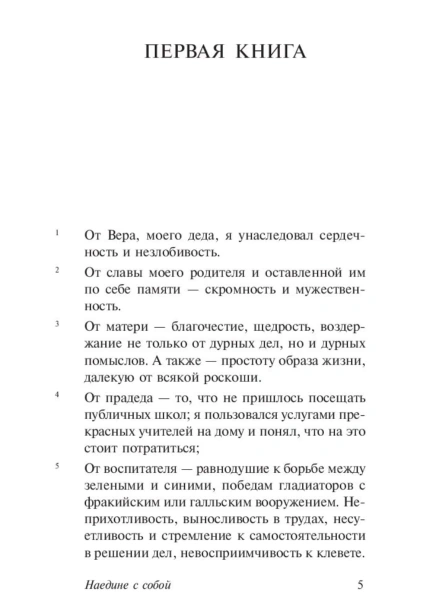 ПЕРВАЯ КНИГА

1 От Вера, моего деда, я унаследовал сердечность и незлобивость.

2 От славы моего родителя и оставленной им по себе памяти — скромность и мужественность.

3 От матери — благочестие, щедрость, воздержание не только от дурных дел, но и дурных помыслов. А также — простоту образа жизни, далекую от всякой роскоши.

4 От прадеда — то, что не пришлось посещать публичных школ; я пользовался услугами прекрасных учителей на дому и понял, что на это стоит потратиться;

5 От воспитателя — равнодушие к борьбе между зелеными и синими, победам гладиаторов с фракийским или галльским вооружением. Неприхотливость, выносливость в трудах, несуетливость и стремление к самостоятельности в решении дел, невосприимчивость к клевете.

Наедине с собой 5